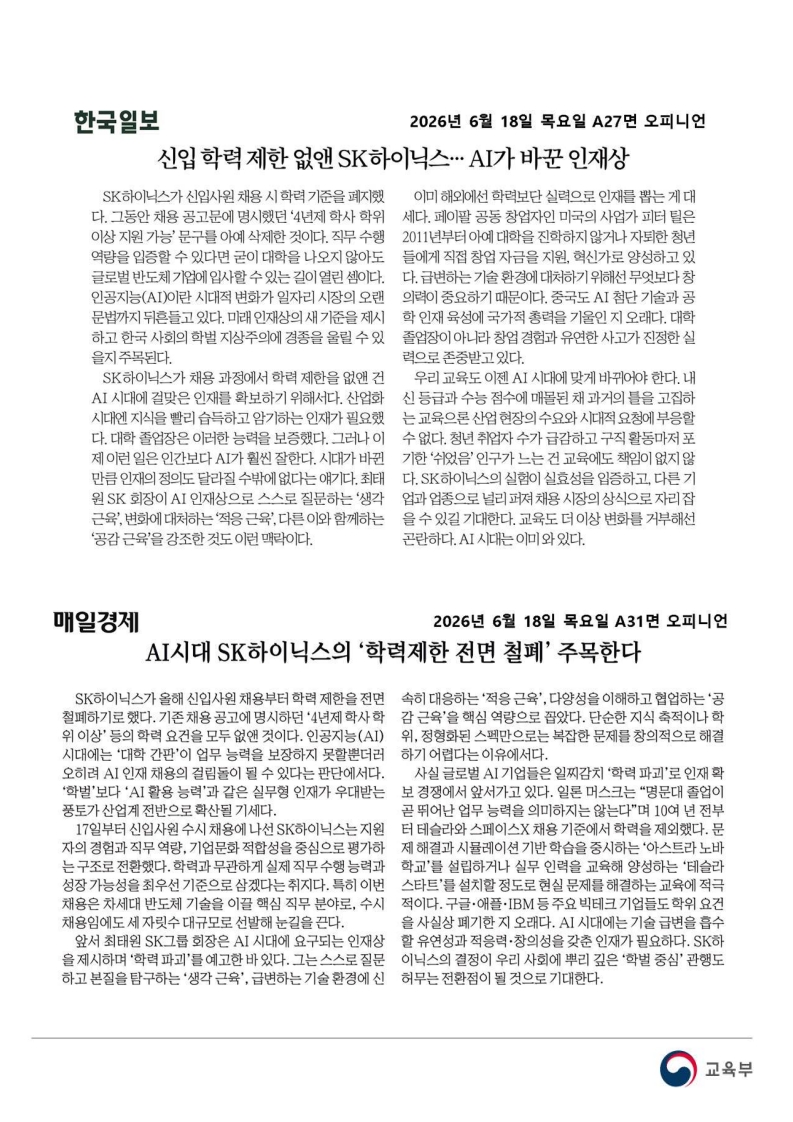 한국일보

2026년 6월 18일 목요일 A27면 오피니언

신입 학력 제한 없앤 SK하이닉스… AI가 바꾼 인재상

SK하이닉스가 신입사원 채용 시 학력 기준을 폐지했다. 그동안 채용 공고문에 명시했던 '4년제 학사 학위 이상 지원 가능' 문구를 아예 삭제한 것이다. 직무 수행 역량을 입증할 수 있다면 굳이 대학을 나오지 않아도 글로벌 반도체 기업에 입사할 수 있는 길이 열린 셈이다. 인공지능(AI)이란 시대적 변화가 일자리 시장의 오랜 문법까지 뒤흔들고 있다. 미래 인재상의 새 기준을 제시하고 한국 사회의 학벌 지상주의에 경종을 울릴 수 있을지 주목된다.

SK하이닉스가 채용 과정에서 학력 제한을 없앤 건 AI 시대에 걸맞은 인재를 확보하기 위해서다. 산업화 시대엔 지식을 빨리 습득하고 암기하는 인재가 필요했다. 대학 졸업장은 이러한 능력을 보증했다. 그러나 이제 이런 일은 인간보다 AI가 훨씬 잘한다. 시대가 바뀐 만큼 인재의 정의도 달라질 수밖에 없다는 얘기다. 최태원 SK 회장이 AI 인재상으로 스스로 질문하는 '생각 근육', 변화에 대처하는 '적응 근육', 다른 이와 함께하는 '공감 근육'을 강조한 것도 이런 맥락이다.

이미 해외에선 학력보단 실력으로 인재를 뽑는 게 대세다. 페이팔 공동 창업자인 미국의 사업가 피터 틸은 2011년부터 아예 대학을 진학하지 않거나 자퇴한 청년들에게 직접 창업 자금을 지원, 혁신가로 양성하고 있다. 급변하는 기술 환경에 대처하기 위해선 무엇보다 창의력이 중요하기 때문이다. 중국도 AI 첨단 기술과 공학 인재 육성에 국가적 총력을 기울인 지 오래다. 대학 졸업장이 아니라 창업 경험과 유연한 사고가 진정한 실력으로 존중받고 있다.

우리 교육도 이젠 AI 시대에 맞게 바뀌어야 한다. 내신 등급과 수능 점수에 매몰된 채 과거의 틀을 고집하는 교육으론 산업 현장의 수요와 시대적 요청에 부응할 수 없다. 청년 취업자 수가 급감하고 구직 활동마저 포기한 '쉬었음' 인구가 느는 건 교육에도 책임이 없지 않다. SK하이닉스의 실험이 실효성을 입증하고, 다른 기업과 업종으로 널리 퍼져 채용 시장의 상식으로 자리 잡을 수 있길 기대한다. 교육도 더 이상 변화를 거부해선 곤란하다. AI 시대는 이미 와 있다.

매일경제

2026년 6월 18일 목요일 A31면 오피니언

AI시대 SK하이닉스의 '학력제한 전면 철폐' 주목한다

SK하이닉스가 올해 신입사원 채용부터 학력 제한을 전면 철폐하기로 했다. 기존 채용 공고에 명시하던 '4년제 학사 학위 이상' 등의 학력 요건을 모두 없앤 것이다. 인공지능(AI) 시대에는 '대학 간판'이 업무 능력을 보장하지 못할뿐더러 오히려 AI 인재 채용의 걸림돌이 될 수 있다는 판단에서다. '학벌'보다 'AI 활용 능력'과 같은 실무형 인재가 우대받는 풍토가 산업계 전반으로 확산될 기세다.

17일부터 신입사원 수시 채용에 나선 SK하이닉스는 지원자의 경험과 직무 역량, 기업문화 적합성을 중심으로 평가하는 구조로 전환했다. 학력과 무관하게 실제 직무 수행 능력과 성장 가능성을 최우선 기준으로 삼겠다는 취지다. 특히 이번 채용은 차세대 반도체 기술을 이끌 핵심 직무 분야로, 수시 채용임에도 세 자릿수 대규모로 선발해 눈길을 끈다.

앞서 최태원 SK그룹 회장은 AI 시대에 요구되는 인재상을 제시하며 '학력 파괴'를 예고한 바 있다. 그는 스스로 질문하고 본질을 탐구하는 '생각 근육', 급변하는 기술 환경에 신속히 대응하는 '적응 근육', 다양성을 이해하고 협업하는 '공감 근육'을 핵심 역량으로 꼽았다. 단순한 지식 축적이나 학위, 정형화된 스펙만으로는 복잡한 문제를 창의적으로 해결하기 어렵다는 이유에서다.

사실 글로벌 AI 기업들은 일찌감치 '학력 파괴'로 인재 확보 경쟁에서 앞서가고 있다. 일론 머스크는 "명문대 졸업이 곧 뛰어난 업무 능력을 의미하지는 않는다"며 10여 년 전부터 테슬라와 스페이스X 채용 기준에서 학력을 제외했다. 문제 해결과 시뮬레이션 기반 학습을 중시하는 '아스트라 노바 학교'를 설립하거나 실무 인력을 교육해 양성하는 '테슬라 스타트'를 설치할 정도로 현실 문제를 해결하는 교육에 적극적이다. 구글·애플·IBM 등 주요 빅테크 기업들도 학위 요건을 사실상 폐기한 지 오래다. AI 시대에는 기술 급변을 흡수할 유연성과 적응력·창의성을 갖춘 인재가 필요하다. SK하이닉스의 결정이 우리 사회에 뿌리 깊은 '학벌 중심' 관행도 허무는 전환점이 될 것으로 기대한다.

교육부